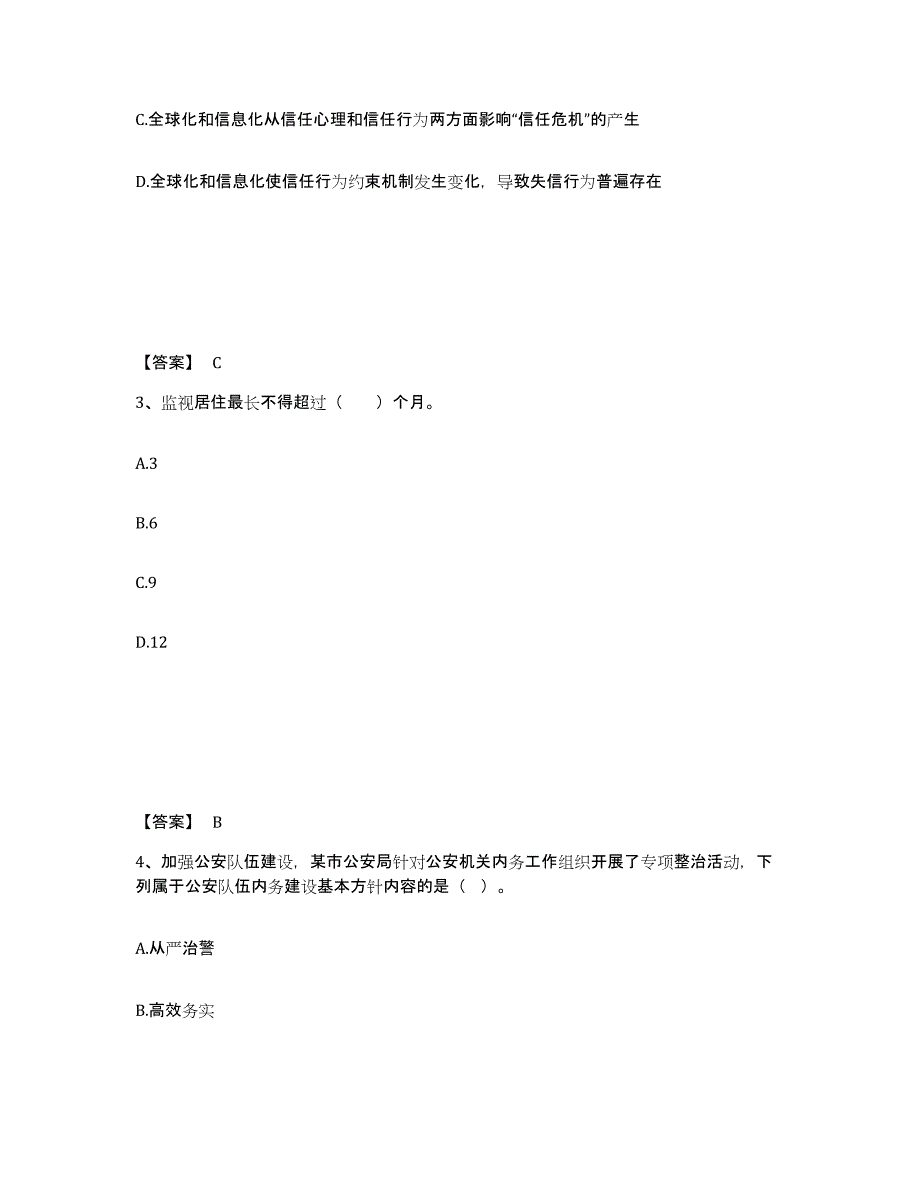 C.全球化和信息化从信任心理和信任行为两方面影响“信任危机”的产生

D.全球化和信息化使信任行为约束机制发生变化，导致失信行为普遍存在

【答案】 C

3、监视居住最长不得超过（　　）个月。

A.3

B.6

C.9

D.12

【答案】 B

4、加强公安队伍建设，某市公安局针对公安机关内务工作组织开展了专项整治活动，下列属于公安队伍内务建设基本方针内容的是（ ）。

A.从严治警

B.高效务实